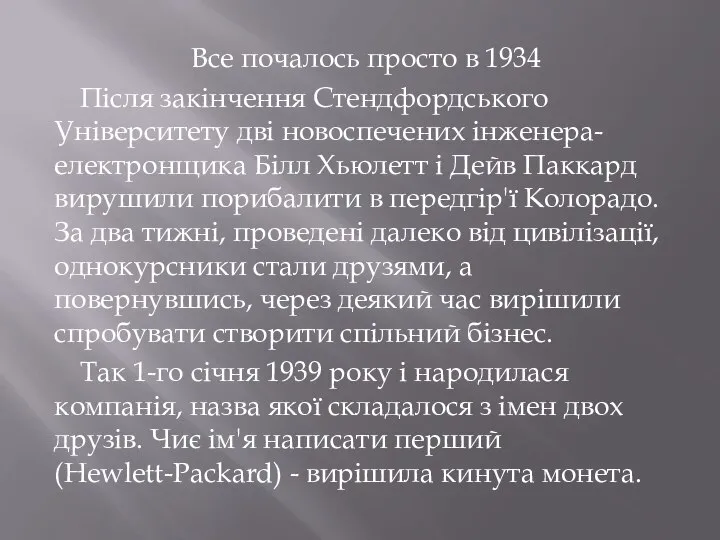 Все почалось просто в 1934

Після закінчення Стендфордського Університету дві новоспечених інженера-електронщика Білл Хьюлетт і Дейв Паккард вирушили порибалити в передгір'ї Колорадо. За два тижні, проведені далеко від цивілізації, однокурсники стали друзями, а повернувшись, через деякий час вирішили спробувати створити спільний бізнес.

Так 1-го січня 1939 року і народилася компанія, назва якої складалося з імен двох друзів. Чиє ім'я написати перший (Hewlett-Packard) - вирішила кинута монета.